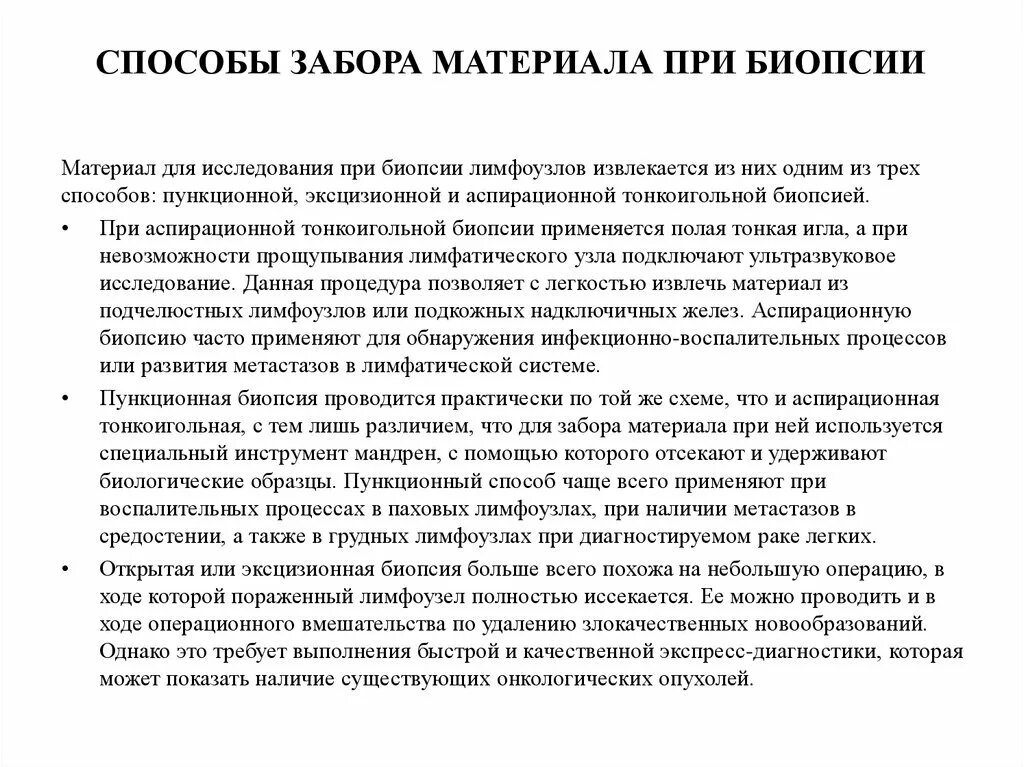 СПОСОБЫ ЗАБОРА МАТЕРИАЛА ПРИ БИОПСИИ

Материал для исследования при биопсии лимфоузлов извлекается из них одним из трех способов: пункционной, эксцизионной и аспирационной тонкоигольной биопсией.

• При аспирационной тонкоигольной биопсии применяется полая тонкая игла, а при невозможности прощупывания лимфатического узла подключают ультразвуковое исследование. Данная процедура позволяет с легкостью извлечь материал из подчелюстных лимфоузлов или подкожных надключичных желез. Аспирационную биопсию часто применяют для обнаружения инфекционно-воспалительных процессов или развития метастазов в лимфатической системе.

• Пункционная биопсия проводится практически по той же схеме, что и аспирационная тонкоигольная, с тем лишь различием, что для забора материала при ней используется специальный инструмент мандрен, с помощью которого отсекают и удерживают биологические образцы. Пункционный способ чаще всего применяют при воспалительных процессах в паховых лимфоузлах, при наличии метастазов в средостении, а также в грудных лимфоузлах при диагностируемом раке легких.

• Открытая или эксцизионная биопсия больше всего похожа на небольшую операцию, в ходе которой пораженный лимфоузел полностью иссекается. Ее можно проводить и в ходе операционного вмешательства по удалению злокачественных новообразований. Однако это требует выполнения быстрой и качественной экспресс-диагностики, которая может показать наличие существующих онкологических опухолей.